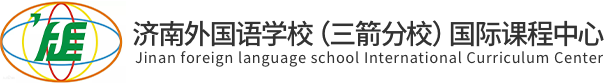 济南外国语学校（三箭分校）国际课程中心
Jinan foreign language school International Curriculum Center